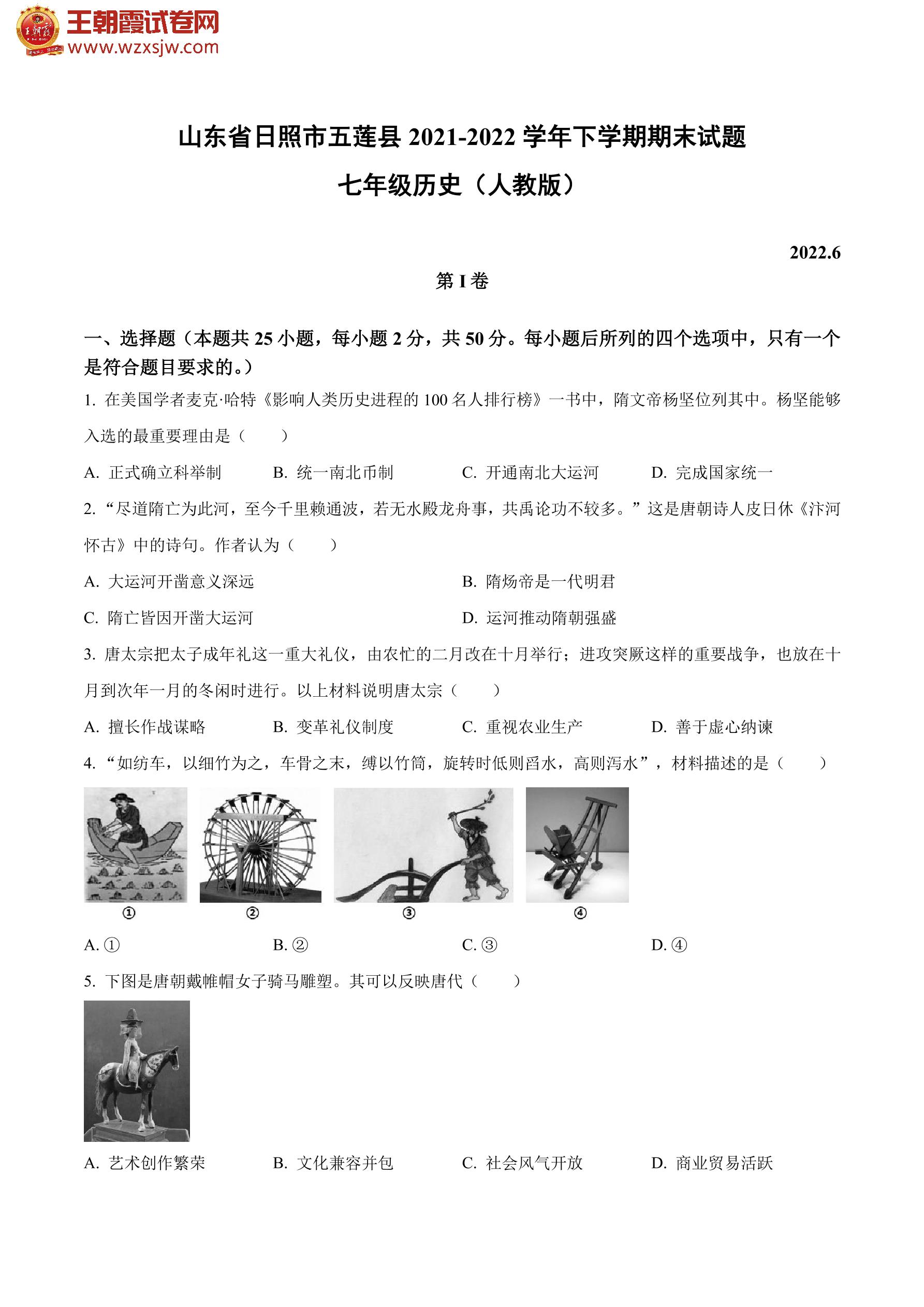 王朝霞试卷网
www.wzxsjw.com

山东省日照市五莲县 2021-2022 学年下学期期末试题
七年级历史（人教版）

2022.6

第 I 卷

一、选择题（本题共 25 小题，每小题 2 分，共 50 分。每小题后所列的四个选项中，只有一个是符合题目要求的。）

1. 在美国学者麦克·哈特《影响人类历史进程的 100 名人排行榜》一书中，隋文帝杨坚位列其中。杨坚能够入选的最重要理由是（　　）

A. 正式确立科举制　　B. 统一南北币制　　C. 开通南北大运河　　D. 完成国家统一

2. “尽道隋亡为此河，至今千里赖通波，若无水殿龙舟事，共禹论功不较多。”这是唐朝诗人皮日休《汴河怀古》中的诗句。作者认为（　　）

A. 大运河开凿意义深远　　B. 隋炀帝是一代明君

C. 隋亡皆因开凿大运河　　D. 运河推动隋朝强盛

3. 唐太宗把太子成年礼这一重大礼仪，由农忙的二月改在十月举行；进攻突厥这样的重要战争，也放在十月到次年一月的冬闲时进行。以上材料说明唐太宗（　　）

A. 擅长作战谋略　　B. 变革礼仪制度　　C. 重视农业生产　　D. 善于虚心纳谏

4. “如纺车，以细竹为之，车骨之末，缚以竹筒，旋转时低则舀水，高则泻水”，材料描述的是（　　）

①　②　③　④

A. ①　　B. ②　　C. ③　　D. ④

5. 下图是唐朝戴帷帽女子骑马雕塑。其可以反映唐代（　　）

A. 艺术创作繁荣　　B. 文化兼容并包　　C. 社会风气开放　　D. 商业贸易活跃